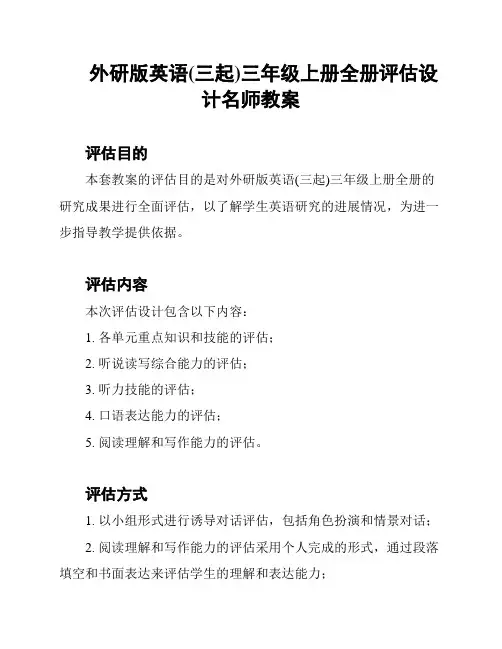 外研版英语(三起)三年级上册全册评估设计名师教案

评估目的

本套教案的评估目的是对外研版英语(三起)三年级上册全册的研究成果进行全面评估，以了解学生英语研究的进展情况，为进一步指导教学提供依据。

评估内容

本次评估设计包含以下内容：

1. 各单元重点知识和技能的评估；

2. 听说读写综合能力的评估；

3. 听力技能的评估；

4. 口语表达能力的评估；

5. 阅读理解和写作能力的评估。

评估方式

1. 以小组形式进行诱导对话评估，包括角色扮演和情景对话；

2. 阅读理解和写作能力的评估采用个人完成的形式，通过段落填空和书面表达来评估学生的理解和表达能力；